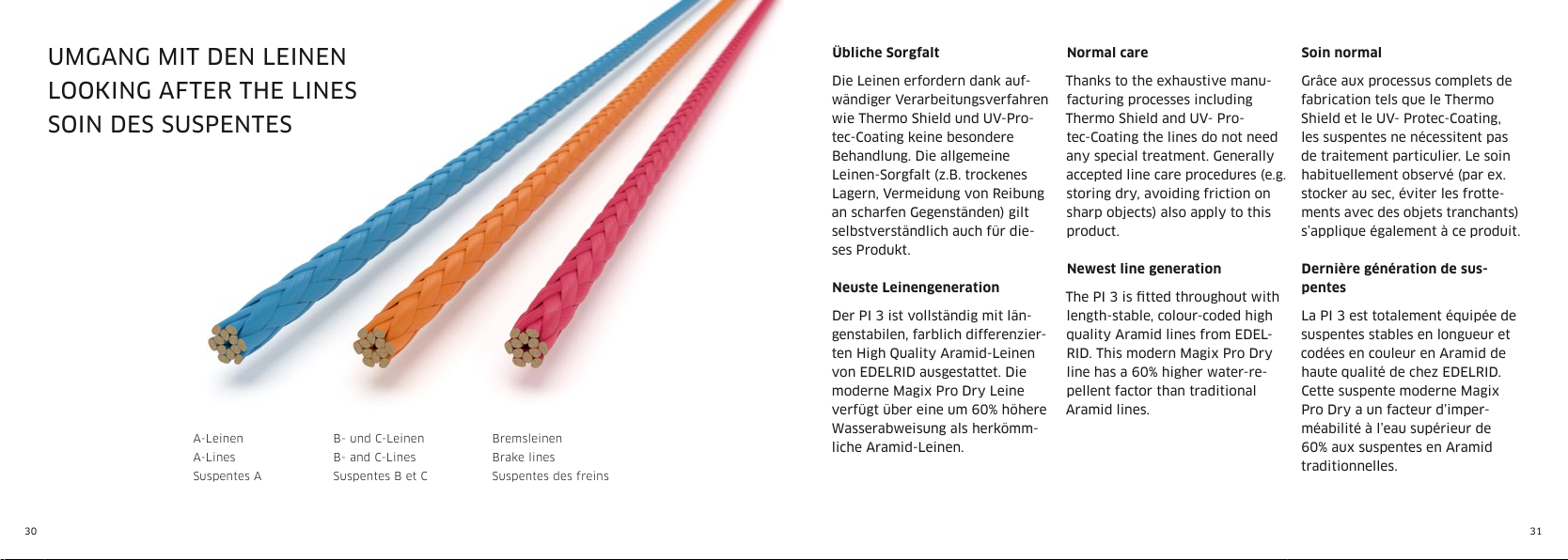 UMGANG MIT DEN LEINEN
LOOKING AFTER THE LINES
SOIN DES SUSPENTES

A-Leinen
A-Lines
Suspentes A

B- und C-Leinen
B- and C-Lines
Suspentes B et C

Bremsleinen
Brake lines
Suspentes des freins

30

**Übliche Sorgfalt**

Die Leinen erfordern dank aufwändiger Verarbeitungsverfahren wie Thermo Shield und UV-Protec-Coating keine besondere Behandlung. Die allgemeine Leinen-Sorgfalt (z.B. trockenes Lagern, Vermeidung von Reibung an scharfen Gegenständen) gilt selbstverständlich auch für dieses Produkt.

**Neuste Leinengeneration**

Der PI 3 ist vollständig mit längenstabilen, farblich differenzierten High Quality Aramid-Leinen von EDELRID ausgestattet. Die moderne Magix Pro Dry Leine verfügt über eine um 60% höhere Wasserabweisung als herkömmliche Aramid-Leinen.

**Normal care**

Thanks to the exhaustive manufacturing processes including Thermo Shield and UV- Protec-Coating the lines do not need any special treatment. Generally accepted line care procedures (e.g. storing dry, avoiding friction on sharp objects) also apply to this product.

**Newest line generation**

The PI 3 is fitted throughout with length-stable, colour-coded high quality Aramid lines from EDELRID. This modern Magix Pro Dry line has a 60% higher water-repellent factor than traditional Aramid lines.

**Soin normal**

Grâce aux processus complets de fabrication tels que le Thermo Shield et le UV- Protec-Coating, les suspentes ne nécessitent pas de traitement particulier. Le soin habituellement observé (par ex. stocker au sec, éviter les frottements avec des objets tranchants) s'applique également à ce produit.

**Dernière génération de suspentes**

La PI 3 est totalement équipée de suspentes stables en longueur et codées en couleur en Aramid de haute qualité de chez EDELRID. Cette suspente moderne Magix Pro Dry a un facteur d'imperméabilité à l'eau supérieur de 60% aux suspentes en Aramid traditionnelles.

31